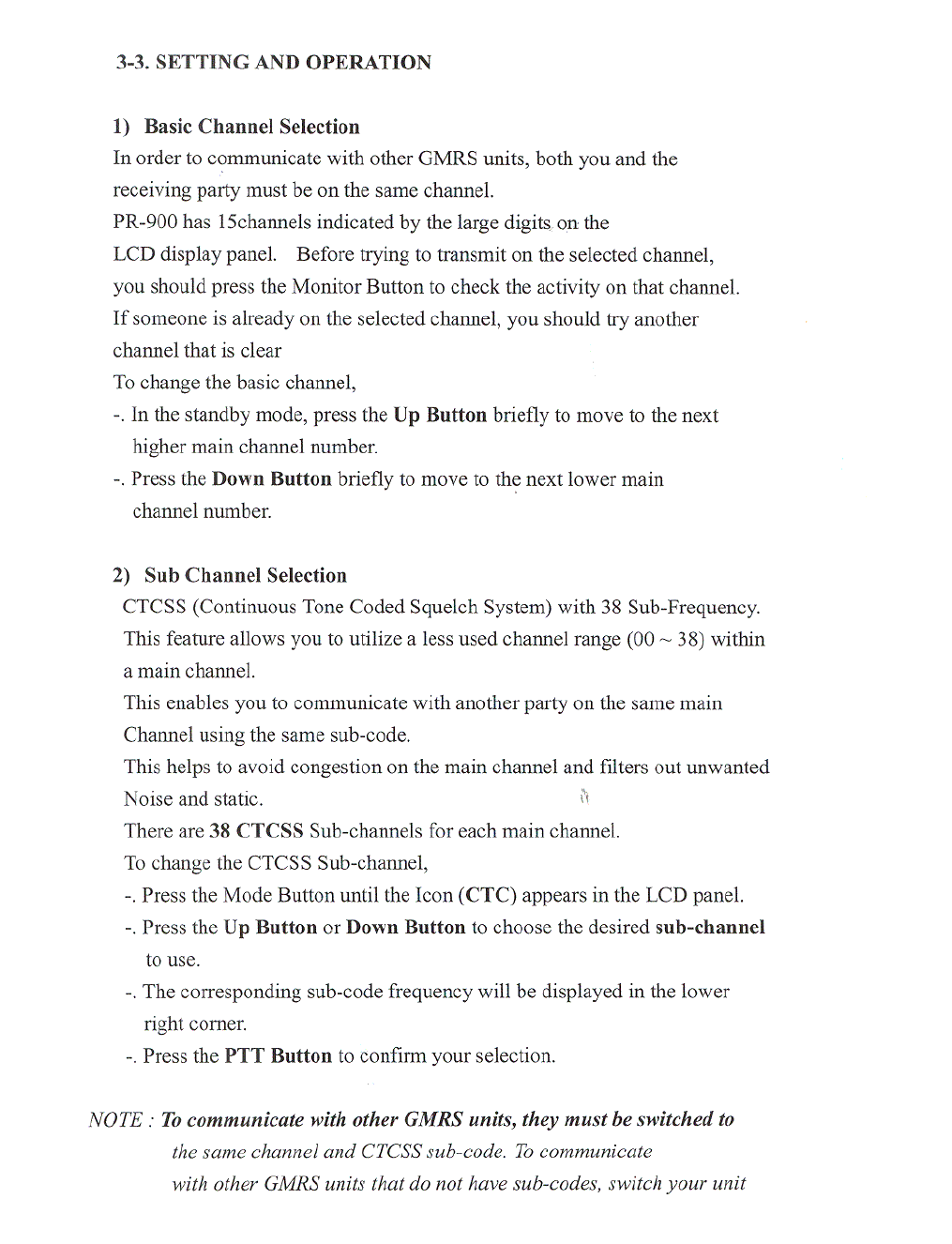 3-3. SETTING AND OPERATION

1) Basic Channel Selection

In order to communicate with other GMRS units, both you and the receiving party must be on the same channel.
PR-900 has 15channels indicated by the large digits on the LCD display panel. Before trying to transmit on the selected channel, you should press the Monitor Button to check the activity on that channel. If someone is already on the selected channel, you should try another channel that is clear
To change the basic channel,
-. In the standby mode, press the Up Button briefly to move to the next higher main channel number.
-. Press the Down Button briefly to move to the next lower main channel number.

2) Sub Channel Selection

CTCSS (Continuous Tone Coded Squelch System) with 38 Sub-Frequency.
This feature allows you to utilize a less used channel range (00 ~ 38) within a main channel.
This enables you to communicate with another party on the same main Channel using the same sub-code.
This helps to avoid congestion on the main channel and filters out unwanted Noise and static.
There are 38 CTCSS Sub-channels for each main channel.
To change the CTCSS Sub-channel,
-. Press the Mode Button until the Icon (CTC) appears in the LCD panel.
-. Press the Up Button or Down Button to choose the desired sub-channel to use.
-. The corresponding sub-code frequency will be displayed in the lower right corner.
-. Press the PTT Button to confirm your selection.

NOTE : To communicate with other GMRS units, they must be switched to the same channel and CTCSS sub-code. To communicate with other GMRS units that do not have sub-codes, switch your unit